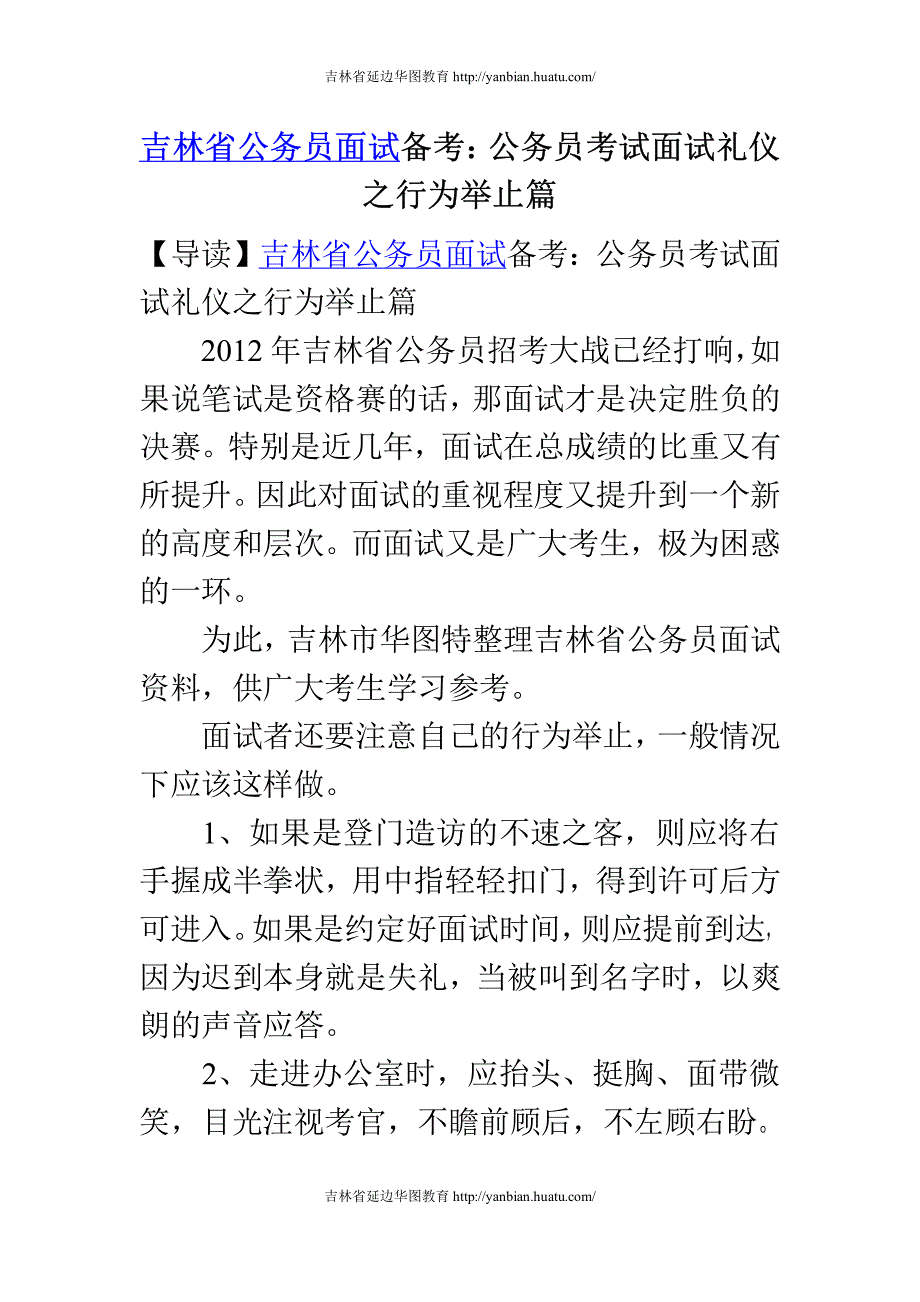 吉林省延边华图教育 http://yanbian.huatu.com/

吉林省公务员面试备考：公务员考试面试礼仪之行为举止篇

【导读】吉林省公务员面试备考：公务员考试面试礼仪之行为举止篇

2012 年吉林省公务员招考大战已经打响，如果说笔试是资格赛的话，那面试才是决定胜负的决赛。特别是近几年，面试在总成绩的比重又有所提升。因此对面试的重视程度又提升到一个新的高度和层次。而面试又是广大考生，极为困惑的一环。

为此，吉林市华图特整理吉林省公务员面试资料，供广大考生学习参考。

面试者还要注意自己的行为举止，一般情况下应该这样做。

1、如果是登门造访的不速之客，则应将右手握成半拳状，用中指轻轻扣门，得到许可后方可进入。如果是约定好面试时间，则应提前到达，因为迟到本身就是失礼，当被叫到名字时，以爽朗的声音应答。

2、走进办公室时，应抬头、挺胸、面带微笑，目光注视考官，不瞻前顾后，不左顾右盼。

吉林省延边华图教育 http://yanbian.huatu.com/